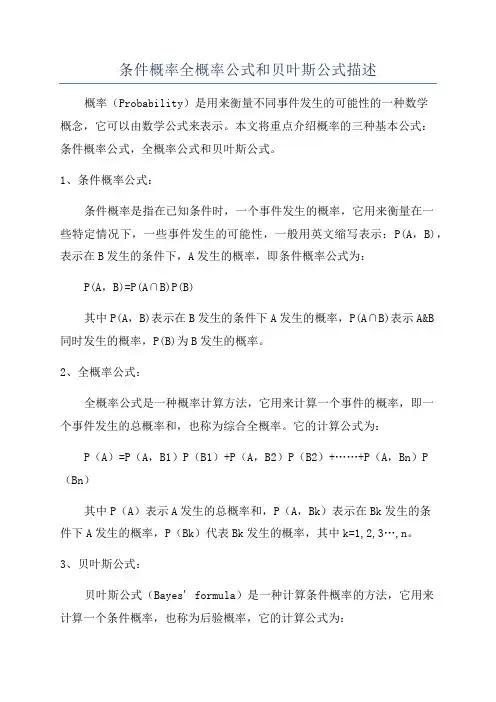 条件概率全概率公式和贝叶斯公式描述

概率（Probability）是用来衡量不同事件发生的可能性的一种数学概念，它可以由数学公式来表示。本文将重点介绍概率的三种基本公式：条件概率公式，全概率公式和贝叶斯公式。

1、条件概率公式：

条件概率是指在已知条件时，一个事件发生的概率，它用来衡量在一些特定情况下，一些事件发生的可能性，一般用英文缩写表示：P(A，B)，表示在B发生的条件下，A发生的概率，即条件概率公式为：

P(A，B)=P(A∩B)P(B)

其中P(A，B)表示在B发生的条件下A发生的概率，P(A∩B)表示A&B同时发生的概率，P(B)为B发生的概率。

2、全概率公式：

全概率公式是一种概率计算方法，它用来计算一个事件的概率，即一个事件发生的总概率和，也称为综合全概率。它的计算公式为：

P（A）=P（A，B1）P（B1）+P（A，B2）P（B2）+……+P（A，Bn）P（Bn）

其中P（A）表示A发生的总概率和，P（A，Bk）表示在Bk发生的条件下A发生的概率，P（Bk）代表Bk发生的概率，其中k=1,2,3…,n。

3、贝叶斯公式：

贝叶斯公式（Bayes' formula）是一种计算条件概率的方法，它用来计算一个条件概率，也称为后验概率，它的计算公式为：